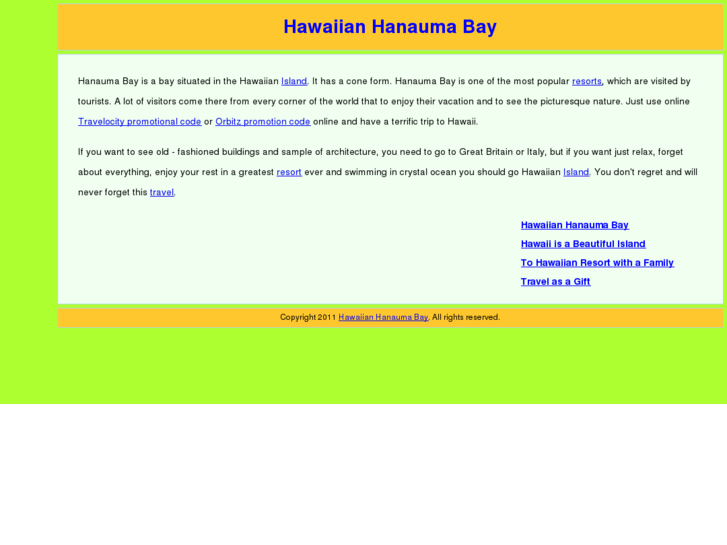 Hawaiian Hanauma Bay

Hanauma Bay is a bay situated in the Hawaiian Island. It has a cone form. Hanauma Bay is one of the most popular resorts, which are visited by tourists. A lot of visitors come there from every corner of the world that to enjoy their vacation and to see the picturesque nature. Just use online Travelocity promotional code or Orbitz promotion code online and have a terrific trip to Hawaii.

If you want to see old - fashioned buildings and sample of architecture, you need to go to Great Britain or Italy, but if you want just relax, forget about everything, enjoy your rest in a greatest resort ever and swimming in crystal ocean you should go Hawaiian Island. You don't regret and will never forget this travel.

Hawaiian Hanauma Bay
Hawaii is a Beautiful Island
To Hawaiian Resort with a Family
Travel as a Gift

Copyright 2011 Hawaiian Hanauma Bay. All rights reserved.